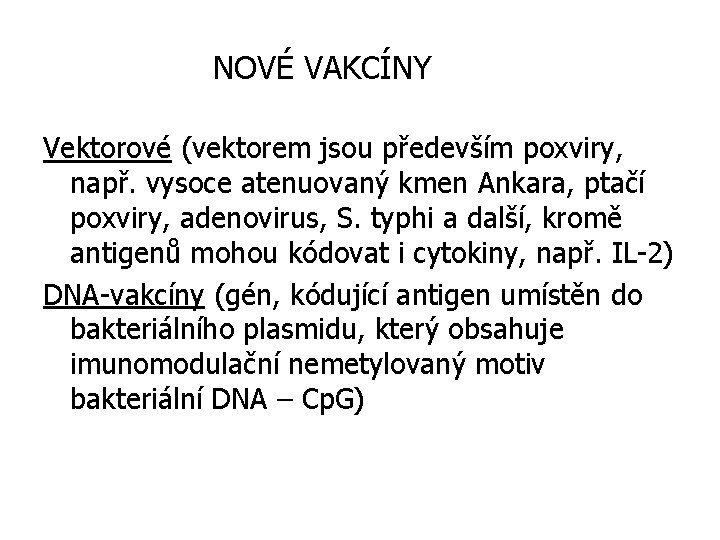 NOVÉ VAKCÍNY

Vektorové (vektorem jsou především poxviry, např. vysoce atenuovaný kmen Ankara, ptačí poxviry, adenovirus, S. typhi a další, kromě antigenů mohou kódovat i cytokiny, např. IL-2)

DNA-vakcíny (gén, kódující antigen umístěn do bakteriálního plasmidu, který obsahuje imunomodulační nemetylovaný motiv bakteriální DNA – CpG)